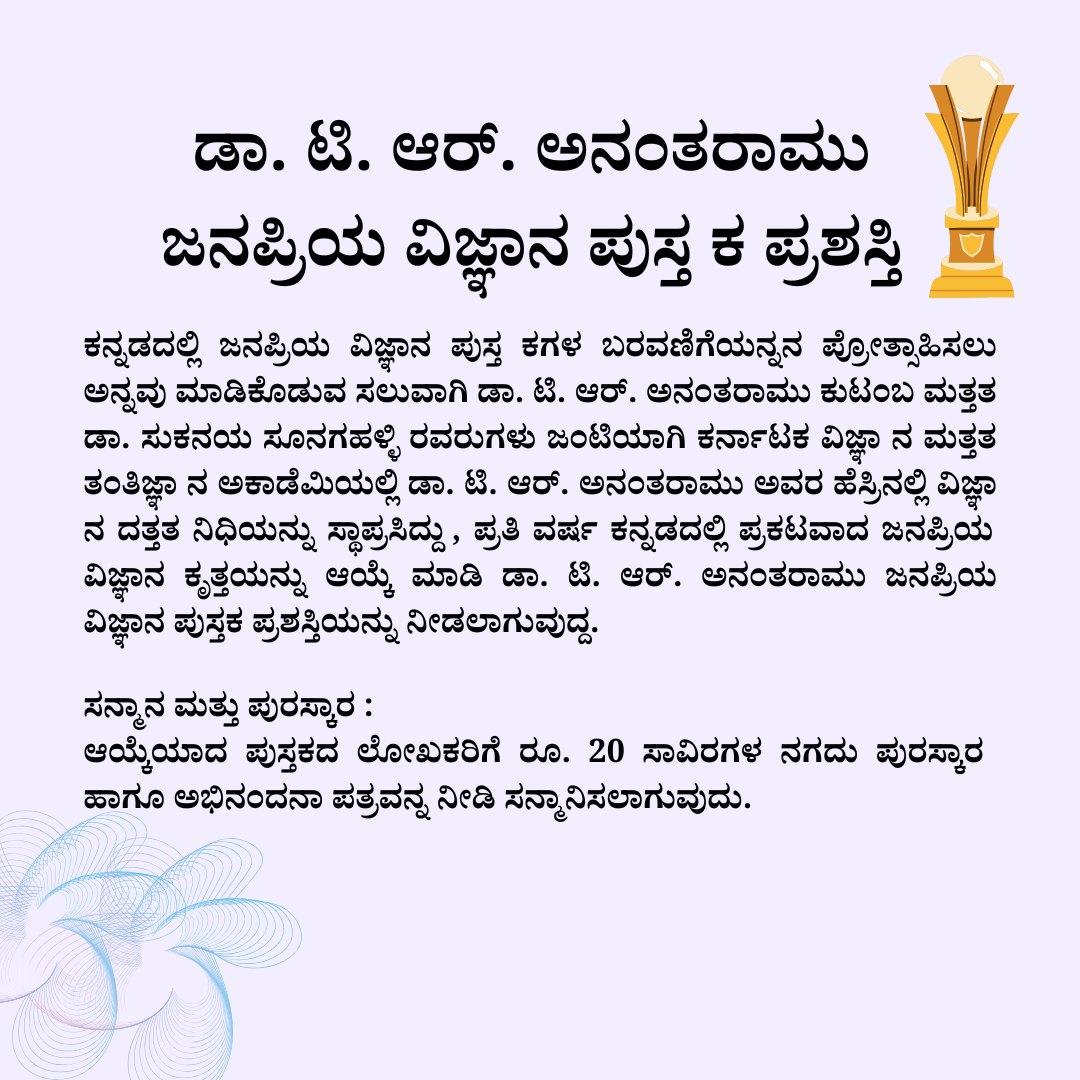 ಡಾ. ಟಿ. ಆರ್. ಅನಂತರಾಮು ಜನಪ್ರಿಯ ವಿಜ್ಞಾನ ಪುಸ್ತ ಕ ಪ್ರಶಸ್ತಿ

ಕನ್ನಡದಲ್ಲಿ ಜನಪ್ರಿಯ ವಿಜ್ಞಾನ ಪುಸ್ತ ಕಗಳ ಬರವಣಿಗೆಯನ್ನನ ಪ್ರೋತ್ಸಾಹಿಸಲು ಅನ್ನವು ಮಾಡಿಕೊಡುವ ಸಲುವಾಗಿ ಡಾ. ಟಿ. ಆರ್. ಅನಂತರಾಮು ಕುಟಂಬ ಮತ್ತತ ಡಾ. ಸುಕನಯ ಸೂನಗಹಳ್ಳಿ ರವರುಗಳು ಜಂಟಿಯಾಗಿ ಕರ್ನಾಟಕ ವಿಜ್ಞಾ ನ ಮತ್ತತ ತಂತಿಜ್ಞಾ ನ ಅಕಾಡೆಮಿಯಲ್ಲಿ ಡಾ. ಟಿ. ಆರ್. ಅನಂತರಾಮು ಅವರ ಹೆಸ್ರಿನಲ್ಲಿ ವಿಜ್ಞಾ ನ ದತ್ತತ ನಿಧಿಯನ್ನು ಸ್ಥಾಪ್ರಸಿದ್ದು , ಪ್ರತಿ ವರ್ಷ ಕನ್ನಡದಲ್ಲಿ ಪ್ರಕಟವಾದ ಜನಪ್ರಿಯ ವಿಜ್ಞಾನ ಕೃತ್ತಯನ್ನು ಆಯ್ಕೆ ಮಾಡಿ ಡಾ. ಟಿ. ಆರ್. ಅನಂತರಾಮು ಜನಪ್ರಿಯ ವಿಜ್ಞಾನ ಪುಸ್ತಕ ಪ್ರಶಸ್ತಿಯನ್ನು ನೀಡಲಾಗುವುದ್ದ.

ಸನ್ಮಾನ ಮತ್ತು ಪುರಸ್ಕಾರ :
ಆಯ್ಕೆಯಾದ ಪುಸ್ತಕದ ಲೋಖಕರಿಗೆ ರೂ. 20 ಸಾವಿರಗಳ ನಗದು ಪುರಸ್ಕಾರ ಹಾಗೂ ಅಭಿನಂದನಾ ಪತ್ರವನ್ನ ನೀಡಿ ಸನ್ಮಾನಿಸಲಾಗುವುದು.